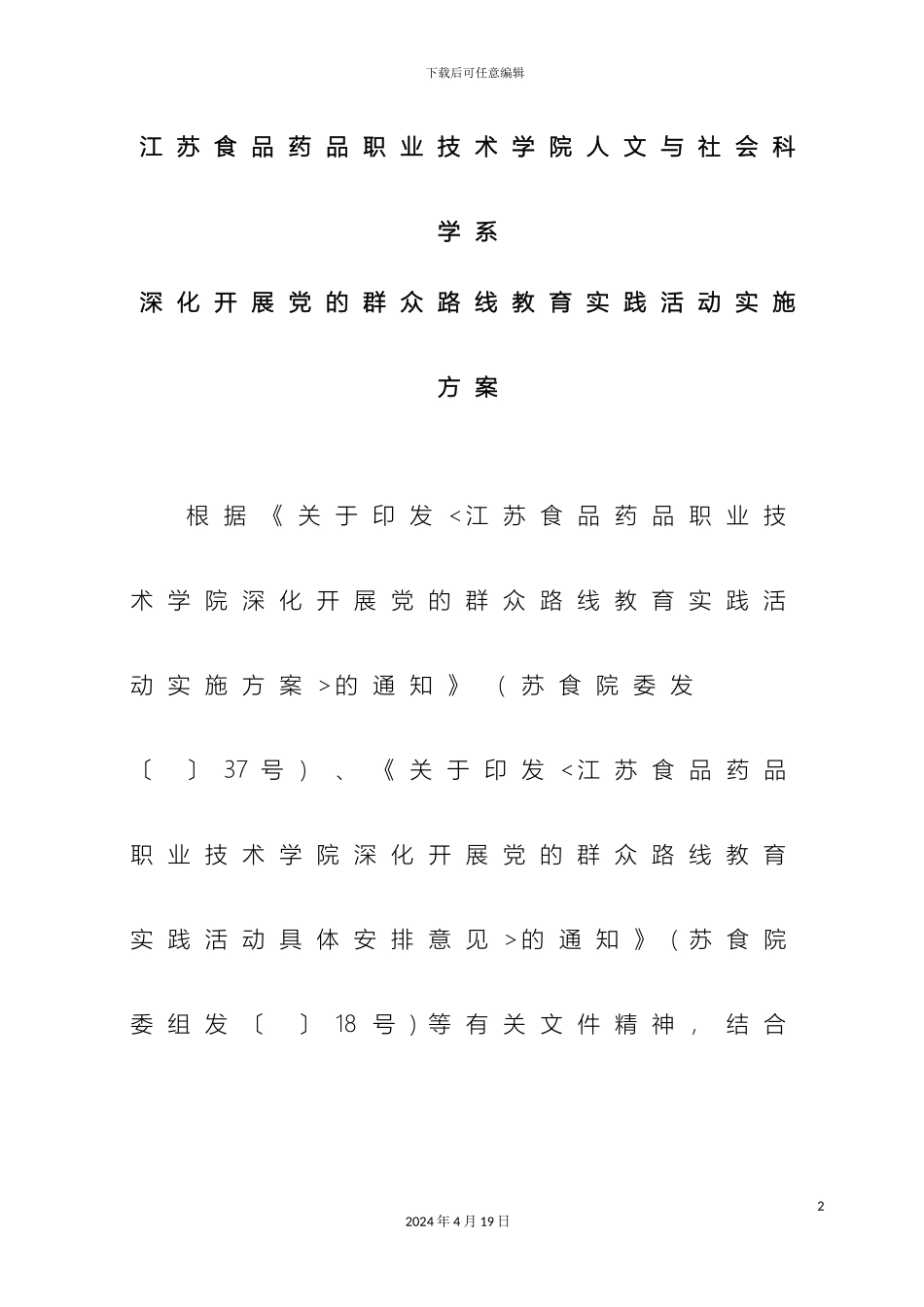 下载后可任意编辑

江苏食品药品职业技术学院人文与社会科学系

深化开展党的群众路线教育实践活动实施方案

根据《关于印发<江苏食品药品职业技术学院深化开展党的群众路线教育实践活动实施方案>的通知》（苏食院委发〔 〕37号）、《关于印发<江苏食品药品职业技术学院深化开展党的群众路线教育实践活动具体安排意见>的通知》（苏食院委组发〔 〕18号）等有关文件精神，结合

2

2024年4月19日